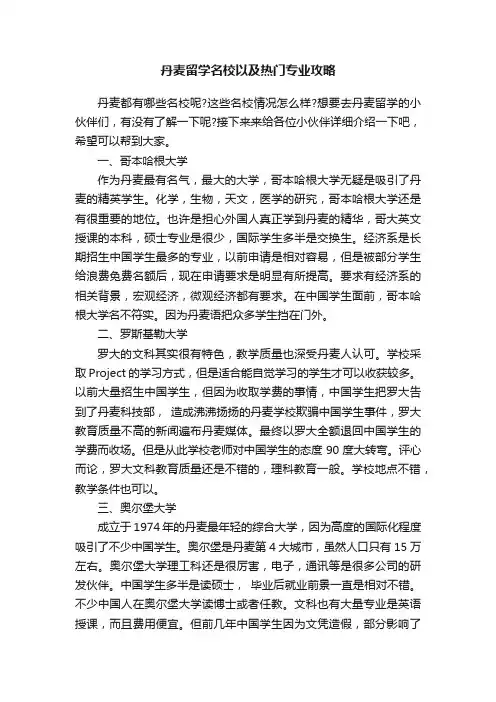 丹麦留学名校以及热门专业攻略

丹麦都有哪些名校呢?这些名校情况怎么样?想要去丹麦留学的小伙伴们，有没有了解一下呢?接下来来给各位小伙伴详细介绍一下吧，希望可以帮到大家。

一、哥本哈根大学

作为丹麦最有名气，最大的大学，哥本哈根大学无疑是吸引了丹麦的精英学生。化学，生物，天文，医学的研究，哥本哈根大学还是有很重要的地位。也许是担心外国人真正学到丹麦的精华，哥大英文授课的本科，硕士专业是很少，国际学生多半是交换生。经济系是长期招生中国学生最多的专业，以前申请是相对容易，但是被部分学生给浪费免费名额后，现在申请要求是明显有所提高。要求有经济系的相关背景，宏观经济，微观经济都有要求。在中国学生面前，哥本哈根大学名不符实。因为丹麦语把众多学生挡在门外。

二、罗斯基勒大学

罗大的文科其实很有特色，教学质量也深受丹麦人认可。学校采取 Project 的学习方式，但是适合能自觉学习的学生才可以收获较多。以前大量招生中国学生，但因为收取学费的事情，中国学生把罗大告到了丹麦科技部， 造成沸沸扬扬的丹麦学校欺骗中国学生事件，罗大教育质量不高的新闻遍布丹麦媒体。最终以罗大全额退回中国学生的学费而收场。但是从此学校老师对中国学生的态度 90 度大转弯。评心而论，罗大文科教育质量还是不错的，理科教育一般。学校地点不错，教学条件也可以。

三、奥尔堡大学

成立于 1974 年的丹麦最年轻的综合大学，因为高度的国际化程度吸引了不少中国学生。奥尔堡是丹麦第 4 大城市，虽然人口只有 15 万左右。奥尔堡大学理工科还是很厉害，电子，通讯等是很多公司的研发伙伴。中国学生多半是读硕士， 毕业后就业前景一直是相对不错。不少中国人在奥尔堡大学读博士或者任教。文科也有大量专业是英语授课，而且费用便宜。但前几年中国学生因为文凭造假，部分影响了